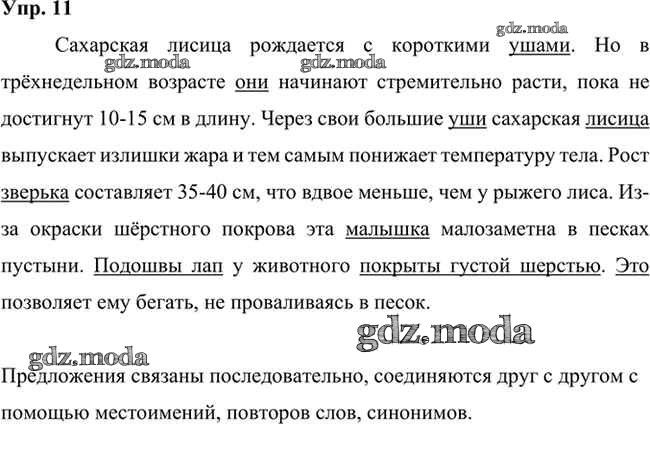 Упр. 11

gdz.moda

Сахарская лисица рождается с короткими ушами. Но в трёхнедельном возрасте они начинают стремительно расти, пока не достигнут 10-15 см в длину. Через свои большие уши сахарская лисица выпускает излишки жара и тем самым понижает температуру тела. Рост зверька составляет 35-40 см, что вдвое меньше, чем у рыжего лиса. Из-за окраски шёрстного покрова эта малышка малозаметна в песках пустыни. Подошвы лап у животного покрыты густой шерстью. Это позволяет ему бегать, не проваливаясь в песок.

gdz.moda gdz.moda gdz.moda gdz.moda

Предложения связаны последовательно, соединяются друг с другом с помощью местоимений, повторов слов, синонимов.